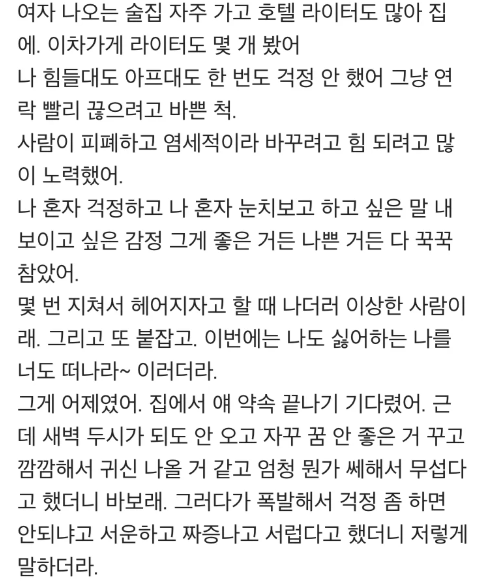 여자 나오는 술집 자주 가고 호텔 라이터도 많아 집에. 이차가게 라이터도 몇 개 봤어
나 힘들대도 아프대도 한 번도 걱정 안 했어 그냥 연락 빨리 끊으려고 바쁜 척.
사람이 피폐하고 염세적이라 바꾸려고 힘 되려고 많이 노력했어.
나 혼자 걱정하고 나 혼자 눈치보고 하고 싶은 말 내보이고 싶은 감정 그게 좋은 거든 나쁜 거든 다 꾹꾹 참았어.
몇 번 지쳐서 헤어지자고 할 때 나더러 이상한 사람이래. 그리고 또 붙잡고. 이번에는 나도 싫어하는 나를 너도 떠나라~ 이러더라.
그게 어제였어. 집에서 얘 약속 끝나기 기다렸어. 근데 새벽 두시가 되도 안 오고 자꾸 꿈 안 좋은 거 꾸고 깜깜해서 귀신 나올 거 같고 엄청 뭔가 쎄해서 무섭다고 했더니 바보래. 그러다가 폭발해서 걱정 좀 하면 안되냐고 서운하고 짜증나고 서럽다고 했더니 저렇게 말하더라.